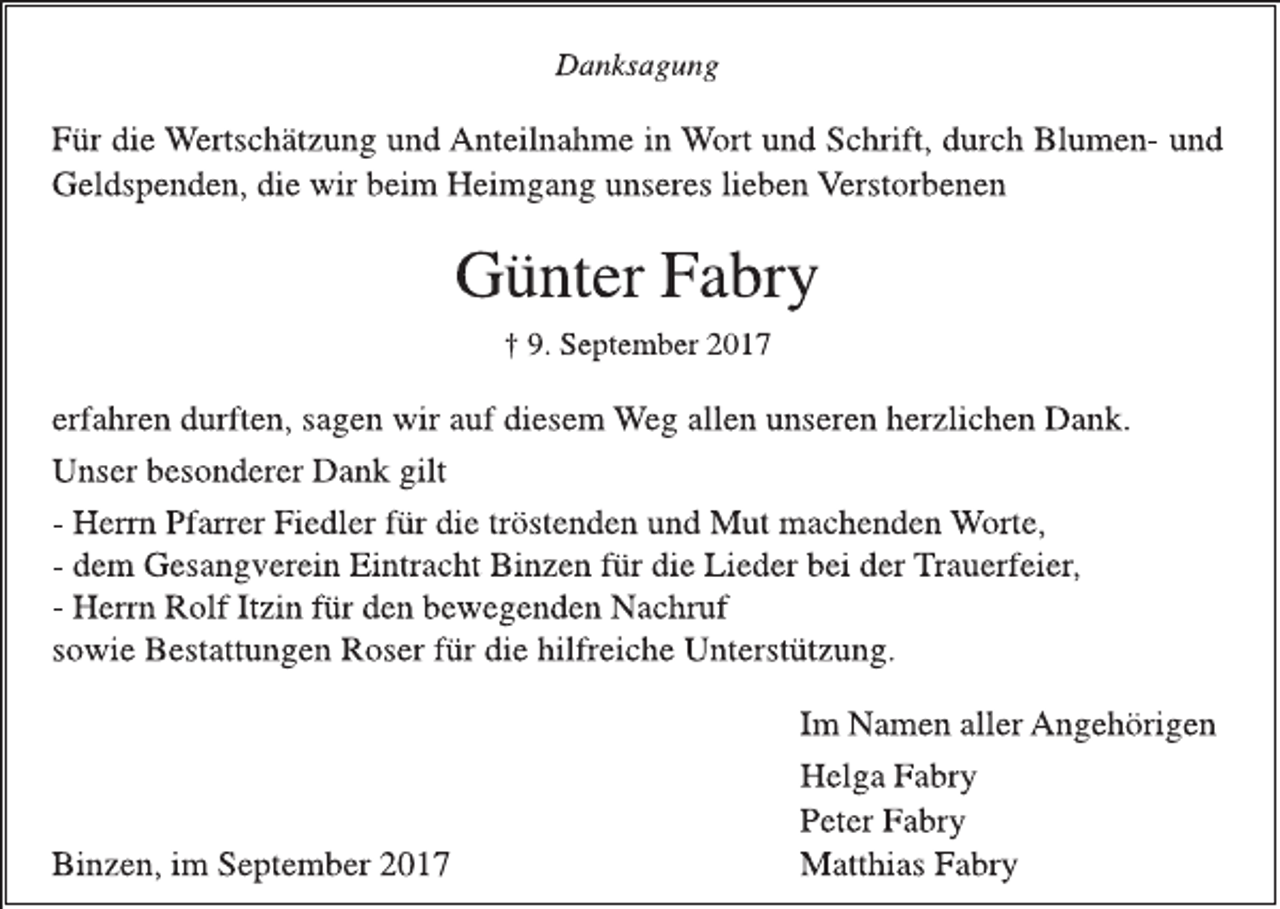 Danksagung

Für die Wertschätzung und Anteilnahme in Wort und Schrift, durch Blumen- und Geldspenden, die wir beim Heimgang unseres lieben Verstorbenen

Günter Fabry

† 9. September 2017

erfahren durften, sagen wir auf diesem Weg allen unseren herzlichen Dank.

Unser besonderer Dank gilt

- Herrn Pfarrer Fiedler für die tröstenden und Mut machenden Worte,
- dem Gesangverein Eintracht Binzen für die Lieder bei der Trauerfeier,
- Herrn Rolf Itzin für den bewegenden Nachruf
sowie Bestattungen Roser für die hilfreiche Unterstützung.

Im Namen aller Angehörigen
Helga Fabry
Peter Fabry
Matthias Fabry

Binzen, im September 2017